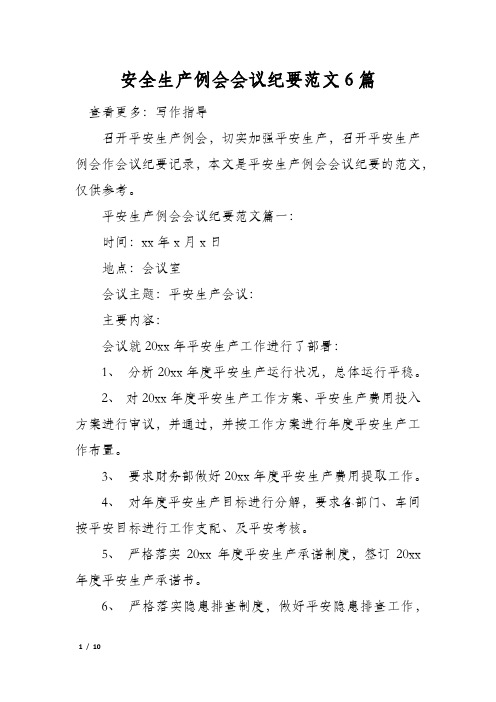 安全生产例会会议纪要范文6篇

查看更多：写作指导

召开平安生产例会，切实加强平安生产，召开平安生产例会作会议纪要记录，本文是平安生产例会会议纪要的范文，仅供参考。

平安生产例会会议纪要范文篇一：

时间：xx年x月x日

地点：会议室

会议主题：平安生产会议：

主要内容：

会议就20xx年平安生产工作进行了部署：

1、 分析20xx年度平安生产运行状况，总体运行平稳。

2、 对20xx年度平安生产工作方案、平安生产费用投入方案进行审议，并通过，并按工作方案进行年度平安生产工作布置。

3、 要求财务部做好20xx年度平安生产费用提取工作。

4、 对年度平安生产目标进行分解，要求各部门、车间按平安目标进行工作支配、及平安考核。

5、 严格落实20xx年度平安生产承诺制度，签订20xx年度平安生产承诺书。

6、 严格落实隐患排查制度，做好平安隐患排查工作，

1 / 10